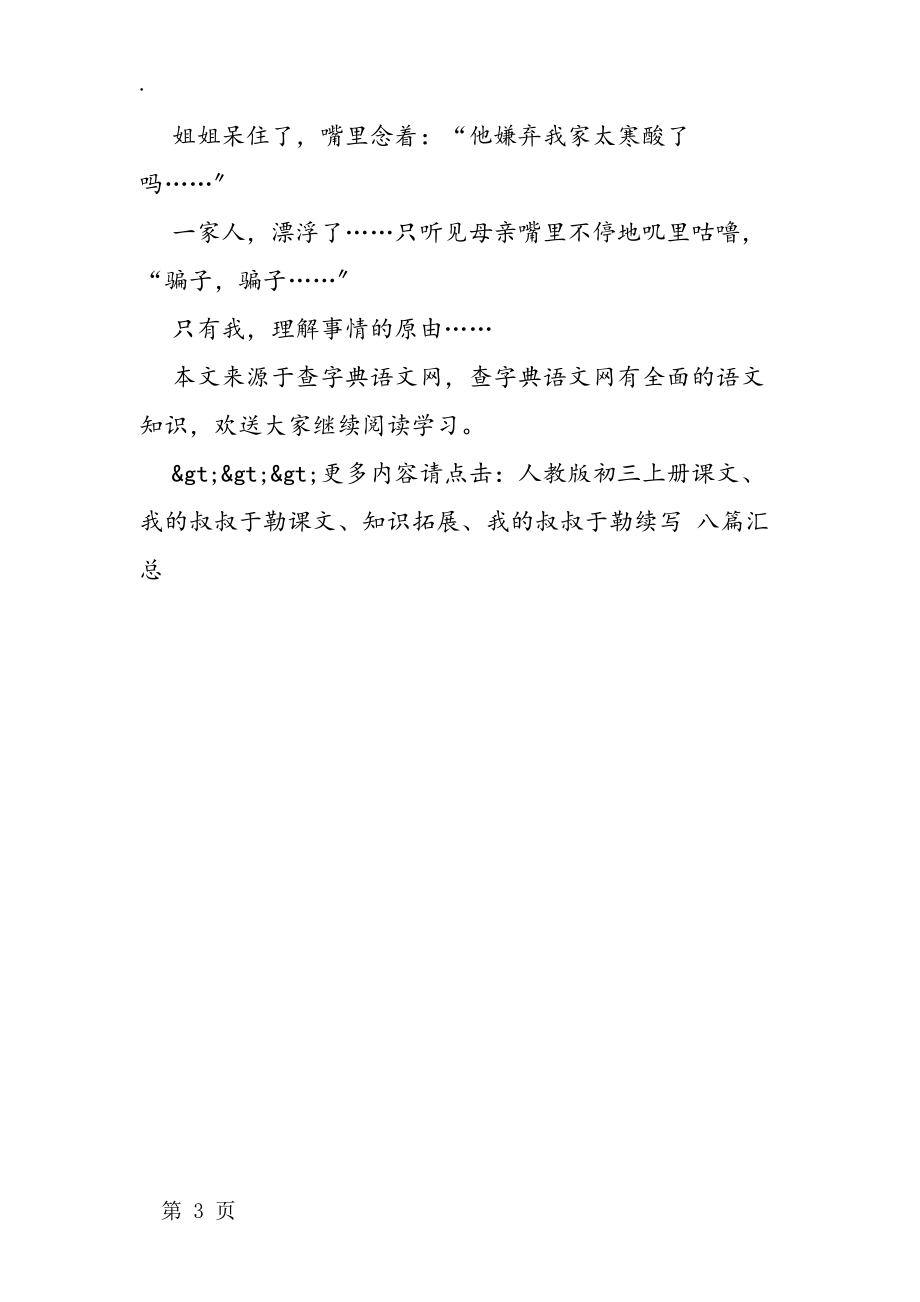 .

姐姐呆住了，嘴里念着：“他嫌弃我家太寒酸了吗……”

一家人，漂浮了……只听见母亲嘴里不停地叽里咕噜，“骗子，骗子……”

只有我，理解事情的原由……

本文来源于查字典语文网，查字典语文网有全面的语文知识，欢送大家继续阅读学习。

&gt;&gt;&gt;更多内容请点击：人教版初三上册课文、我的叔叔于勒课文、知识拓展、我的叔叔于勒续写 八篇汇总

第 3 页